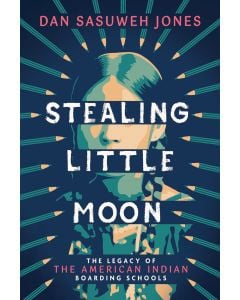 DAN SASUWEH JONES

STEALING LITTLE MOON

THE LEGACY OF THE AMERICAN INDIAN BOARDING SCHOOLS